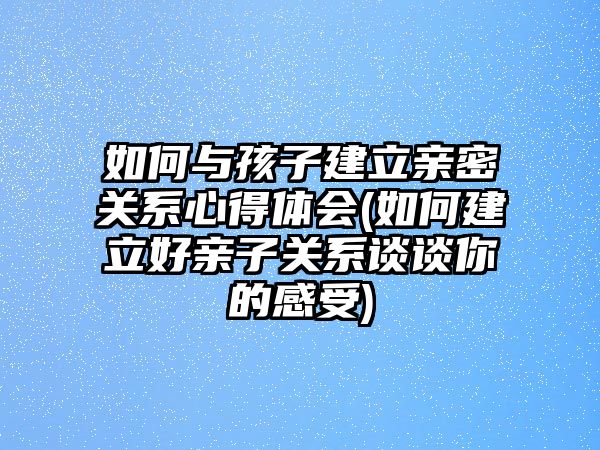 如何与孩子建立亲密关系心得体会(如何建立好亲子关系谈谈你的感受)